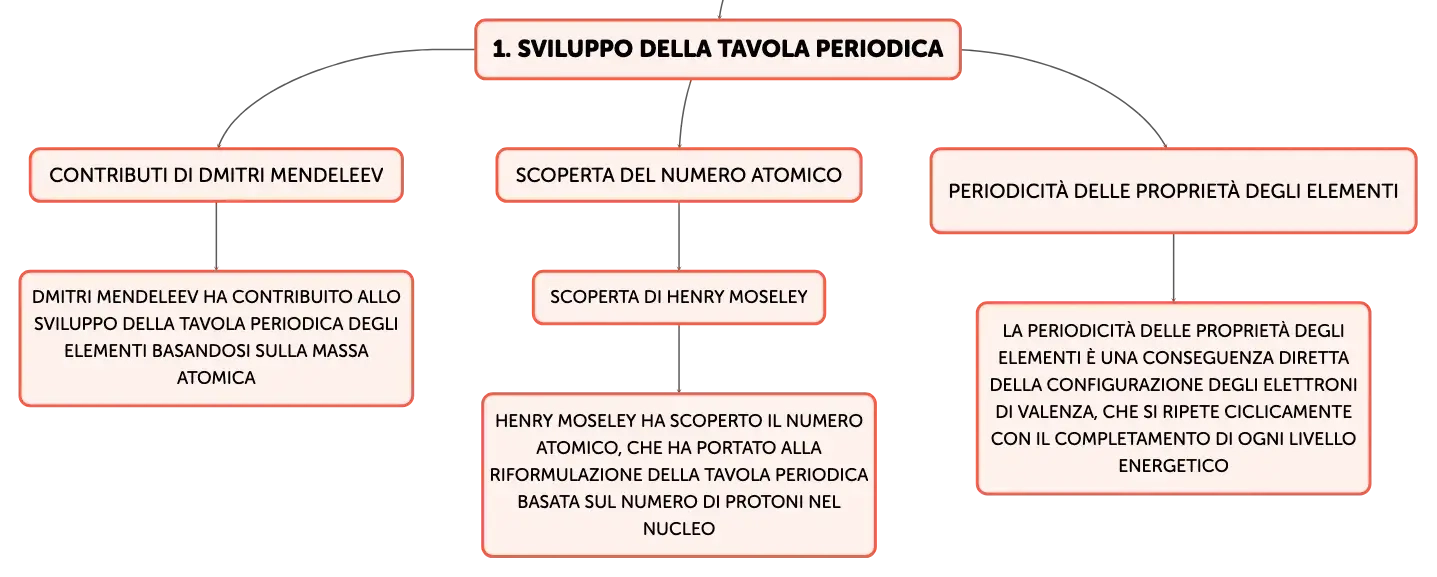 1. SVILUPPO DELLA TAVOLA PERIODICA

CONTRIBUTI DI DMITRI MENDELEEV

DMITRI MENDELEEV HA CONTRIBUITO ALLO SVILUPPO DELLA TAVOLA PERIODICA DEGLI ELEMENTI BASANDOSI SULLA MASSA ATOMICA

SCOPERTA DEL NUMERO ATOMICO

SCOPERTA DI HENRY MOSELEY

HENRY MOSELEY HA SCOPERTO IL NUMERO ATOMICO, CHE HA PORTATO ALLA RIFORMULAZIONE DELLA TAVOLA PERIODICA BASATA SUL NUMERO DI PROTONI NEL NUCLEO

PERIODICITÀ DELLE PROPRIETÀ DEGLI ELEMENTI

LA PERIODICITÀ DELLE PROPRIETÀ DEGLI ELEMENTI È UNA CONSEGUENZA DIRETTA DELLA CONFIGURAZIONE DEGLI ELETTRONI DI VALENZA, CHE SI RIPETE CICLICAMENTE CON IL COMPLETAMENTO DI OGNI LIVELLO ENERGETICO